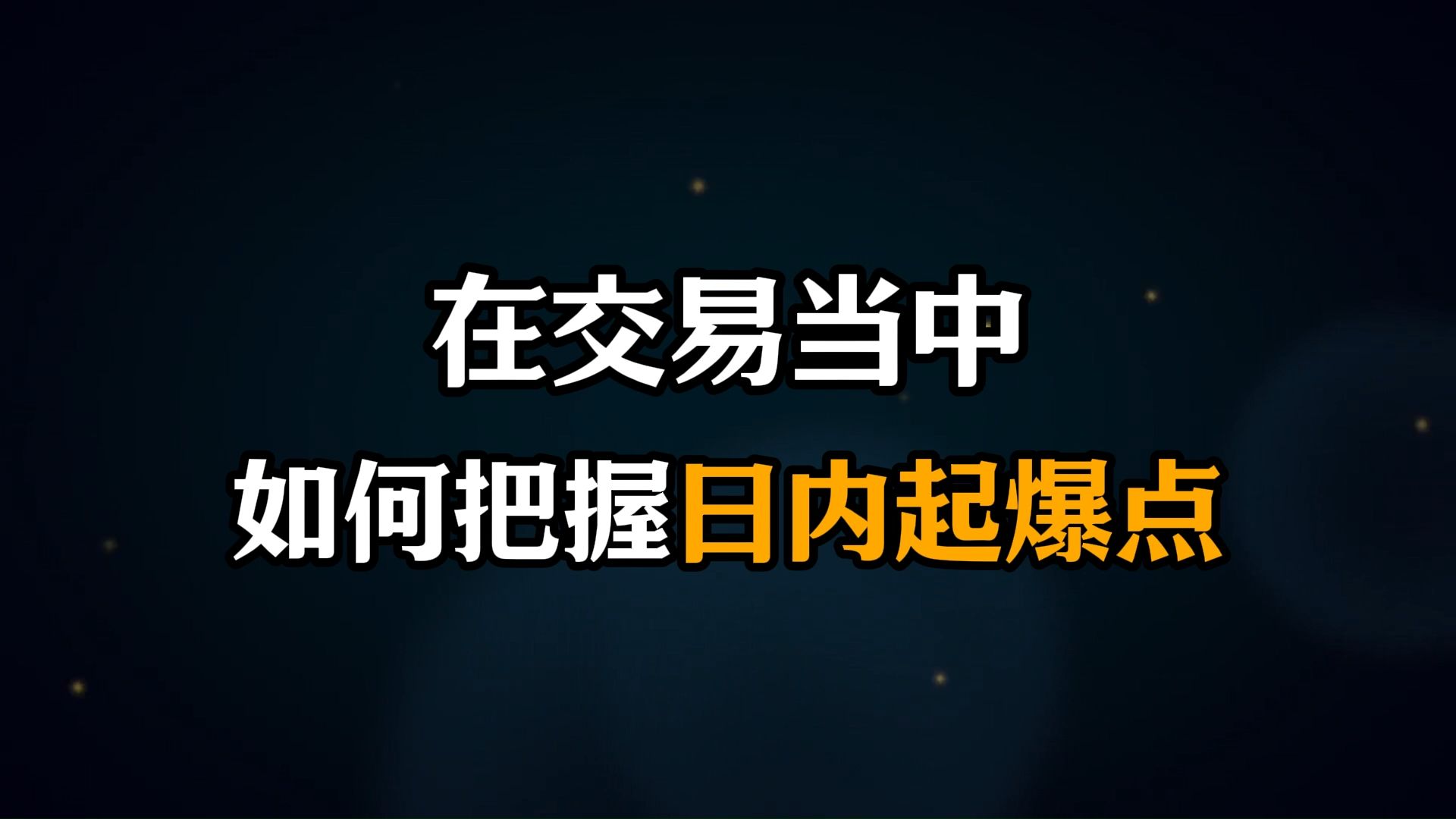 在交易当中
如何把握日内起爆点